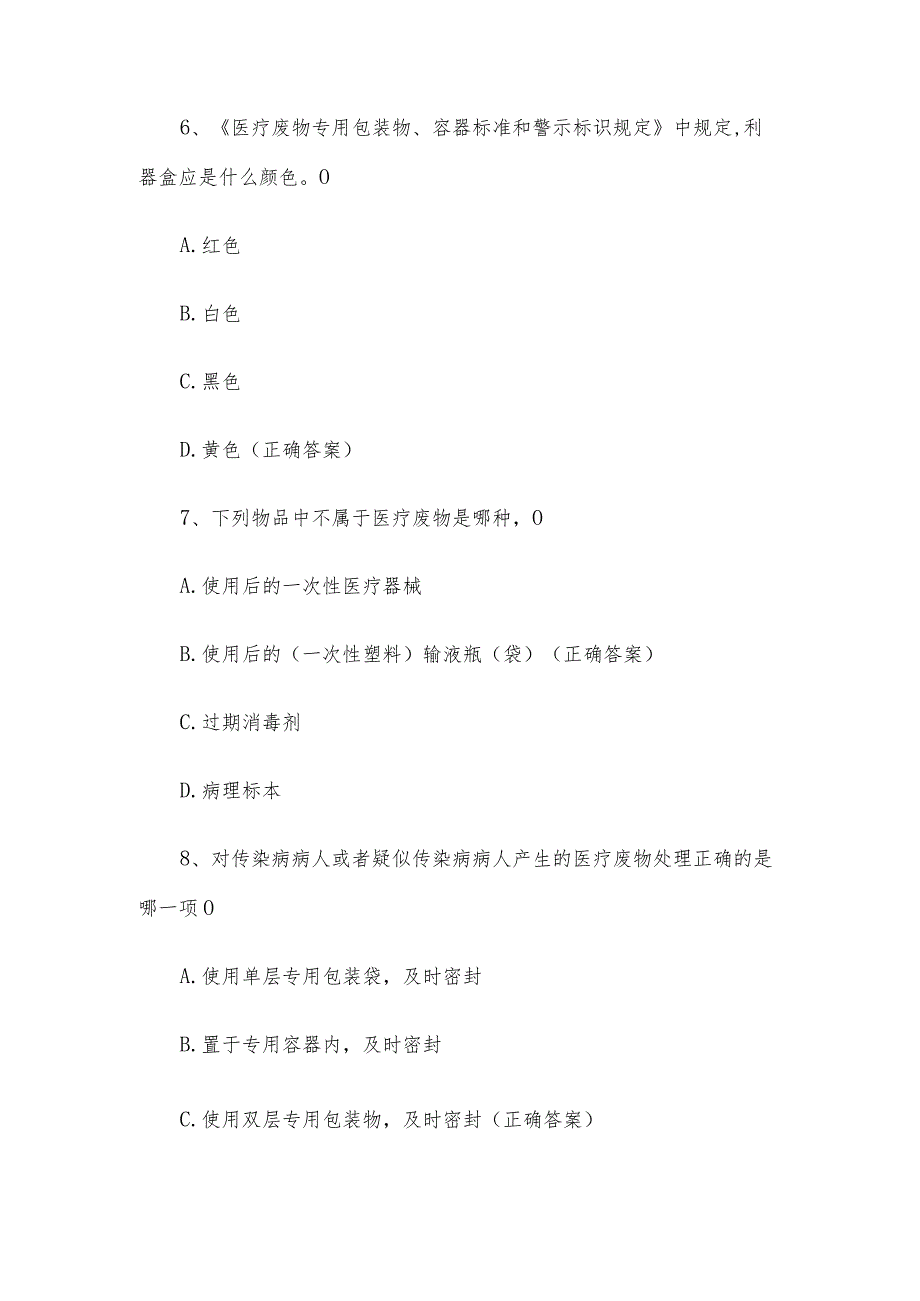 6、《医疗废物专用包装物、容器标准和警示标识规定》中规定,利器盒应是什么颜色。0

A.红色

B.白色

C.黑色

D.黄色（正确答案）

7、下列物品中不属于医疗废物是哪种，0

A.使用后的一次性医疗器械

B.使用后的（一次性塑料）输液瓶（袋）（正确答案）

C.过期消毒剂

D.病理标本

8、对传染病病人或者疑似传染病病人产生的医疗废物处理正确的是哪一项0

A.使用单层专用包装袋，及时密封

B.置于专用容器内，及时密封

C.使用双层专用包装物，及时密封（正确答案）